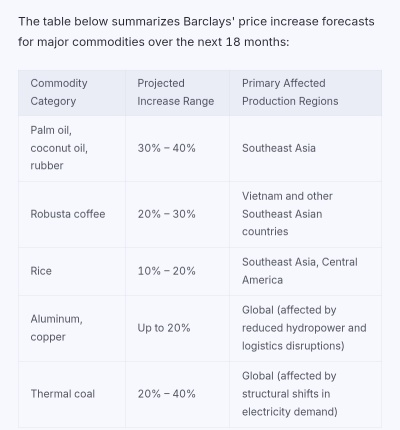 The table below summarizes Barclays' price increase forecasts for major commodities over the next 18 months:

| Commodity Category | Projected Increase Range | Primary Affected Production Regions |
|---|---|---|
| Palm oil, coconut oil, rubber | 30% – 40% | Southeast Asia |
| Robusta coffee | 20% – 30% | Vietnam and other Southeast Asian countries |
| Rice | 10% – 20% | Southeast Asia, Central America |
| Aluminum, copper | Up to 20% | Global (affected by reduced hydropower and logistics disruptions) |
| Thermal coal | 20% – 40% | Global (affected by structural shifts in electricity demand) |